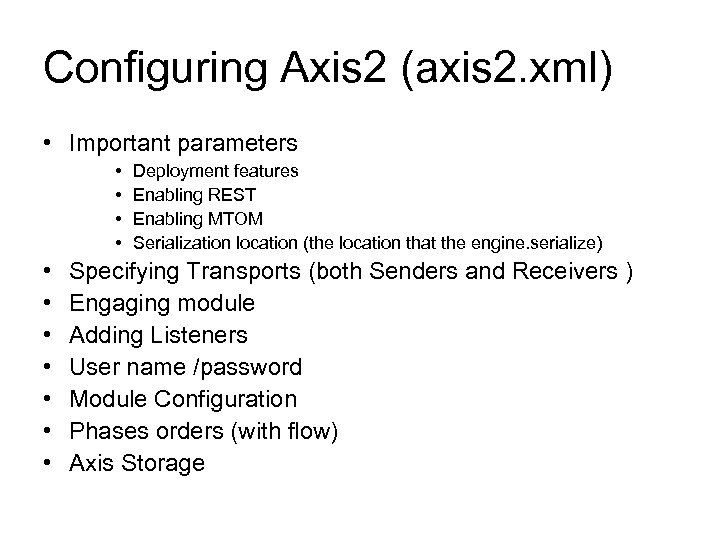 Configuring Axis2 (axis2.xml)

• Important parameters
  • Deployment features
  • Enabling REST
  • Enabling MTOM
  • Serialization location (the location that the engine.serialize)
• Specifying Transports (both Senders and Receivers )
• Engaging module
• Adding Listeners
• User name /password
• Module Configuration
• Phases orders (with flow)
• Axis Storage